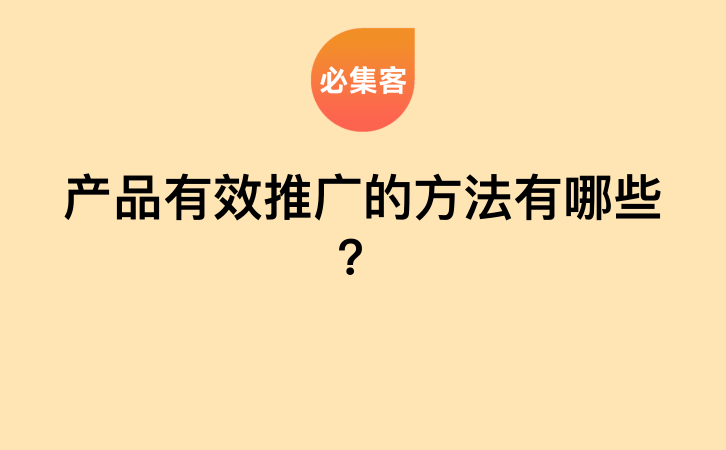 必集客

产品有效推广的方法有哪些？